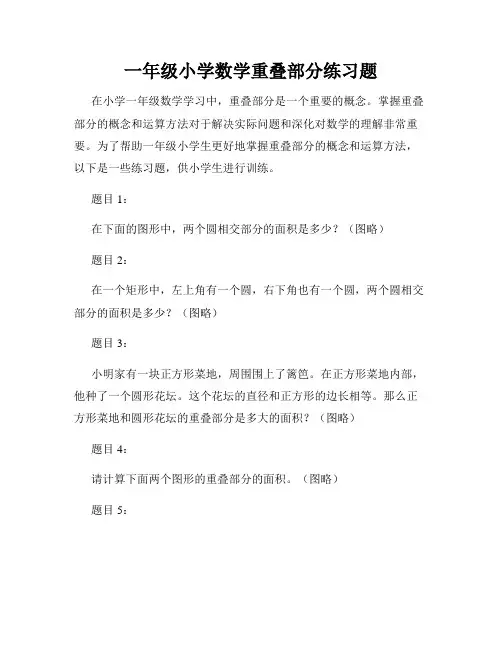 一年级小学数学重叠部分练习题

在小学一年级数学学习中，重叠部分是一个重要的概念。掌握重叠部分的概念和运算方法对于解决实际问题和深化对数学的理解非常重要。为了帮助一年级小学生更好地掌握重叠部分的概念和运算方法，以下是一些练习题，供小学生进行训练。

题目 1：

在下面的图形中，两个圆相交部分的面积是多少？（图略）

题目 2：

在一个矩形中，左上角有一个圆，右下角也有一个圆，两个圆相交部分的面积是多少？（图略）

题目 3：

小明家有一块正方形菜地，周围围上了篱笆。在正方形菜地内部，他种了一个圆形花坛。这个花坛的直径和正方形的边长相等。那么正方形菜地和圆形花坛的重叠部分是多大的面积？（图略）

题目 4：

请计算下面两个图形的重叠部分的面积。（图略）

题目 5：